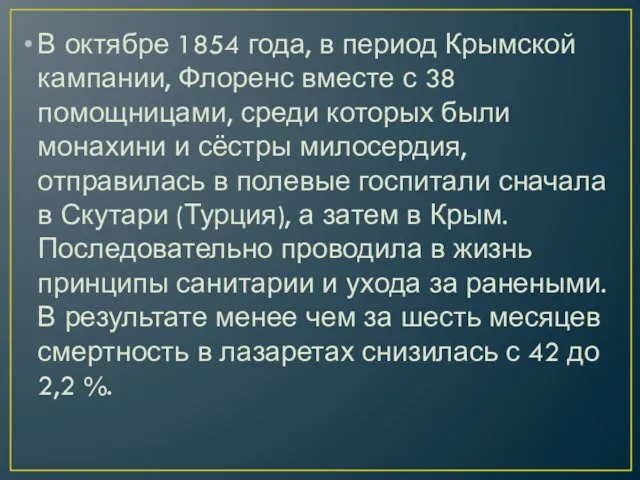 • В октябре 1854 года, в период Крымской кампании, Флоренс вместе с 38 помощницами, среди которых были монахини и сёстры милосердия, отправилась в полевые госпитали сначала в Скутари (Турция), а затем в Крым. Последовательно проводила в жизнь принципы санитарии и ухода за ранеными. В результате менее чем за шесть месяцев смертность в лазаретах снизилась с 42 до 2,2 %.